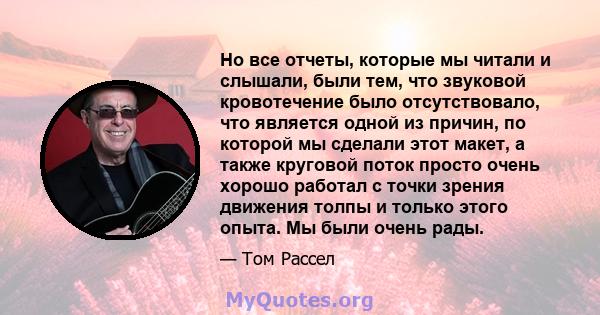 Но все отчеты, которые мы читали и слышали, были тем, что звуковой кровотечение было отсутствовало, что является одной из причин, по которой мы сделали этот макет, а также круговой поток просто очень хорошо работал с точки зрения движения толпы и только этого опыта. Мы были очень рады.

— Том Рассел

MyQuotes.org